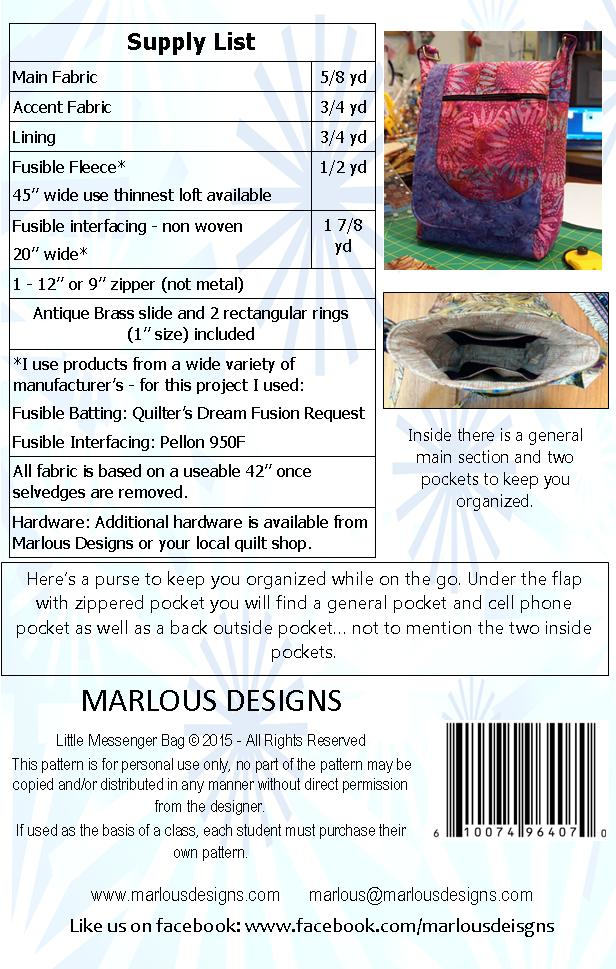 | Supply List | |
|---|---|
| Main Fabric | 5/8 yd |
| Accent Fabric | 3/4 yd |
| Lining | 3/4 yd |
| Fusible Fleece* 45" wide use thinnest loft available | 1/2 yd |
| Fusible interfacing - non woven 20" wide* | 1 7/8 yd |
| 1 - 12" or 9" zipper (not metal) | |
| Antique Brass slide and 2 rectangular rings (1" size) included | |
| *I use products from a wide variety of manufacturer's - for this project I used: Fusible Batting: Quilter's Dream Fusion Request Fusible Interfacing: Pellon 950F | |
| All fabric is based on a useable 42" once selvedges are removed. | |
| Hardware: Additional hardware is available from Marlous Designs or your local quilt shop. | |

Inside there is a general main section and two pockets to keep you organized.

Here's a purse to keep you organized while on the go. Under the flap with zippered pocket you will find a general pocket and cell phone pocket as well as a back outside pocket... not to mention the two inside pockets.

MARLOUS DESIGNS

Little Messenger Bag © 2015 - All Rights Reserved
This pattern is for personal use only, no part of the pattern may be copied and/or distributed in any manner without direct permission from the designer.
If used as the basis of a class, each student must purchase their own pattern.

6 10074 96407 0

www.marlousdesigns.com marlous@marlousdesigns.com

Like us on facebook: www.facebook.com/marlousdeisgns